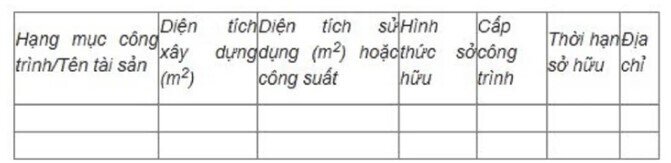 | Hạng mục công trình/Tên tài sản | Diện tích xây dựng ($m^2$) | Diện tích sử dụng ($m^2$) hoặc công suất | Hình thức sở hữu | Cấp công trình | Thời hạn sở hữu | Địa chỉ |
|---|---|---|---|---|---|---|
| | | | | | | |
| | | | | | | |